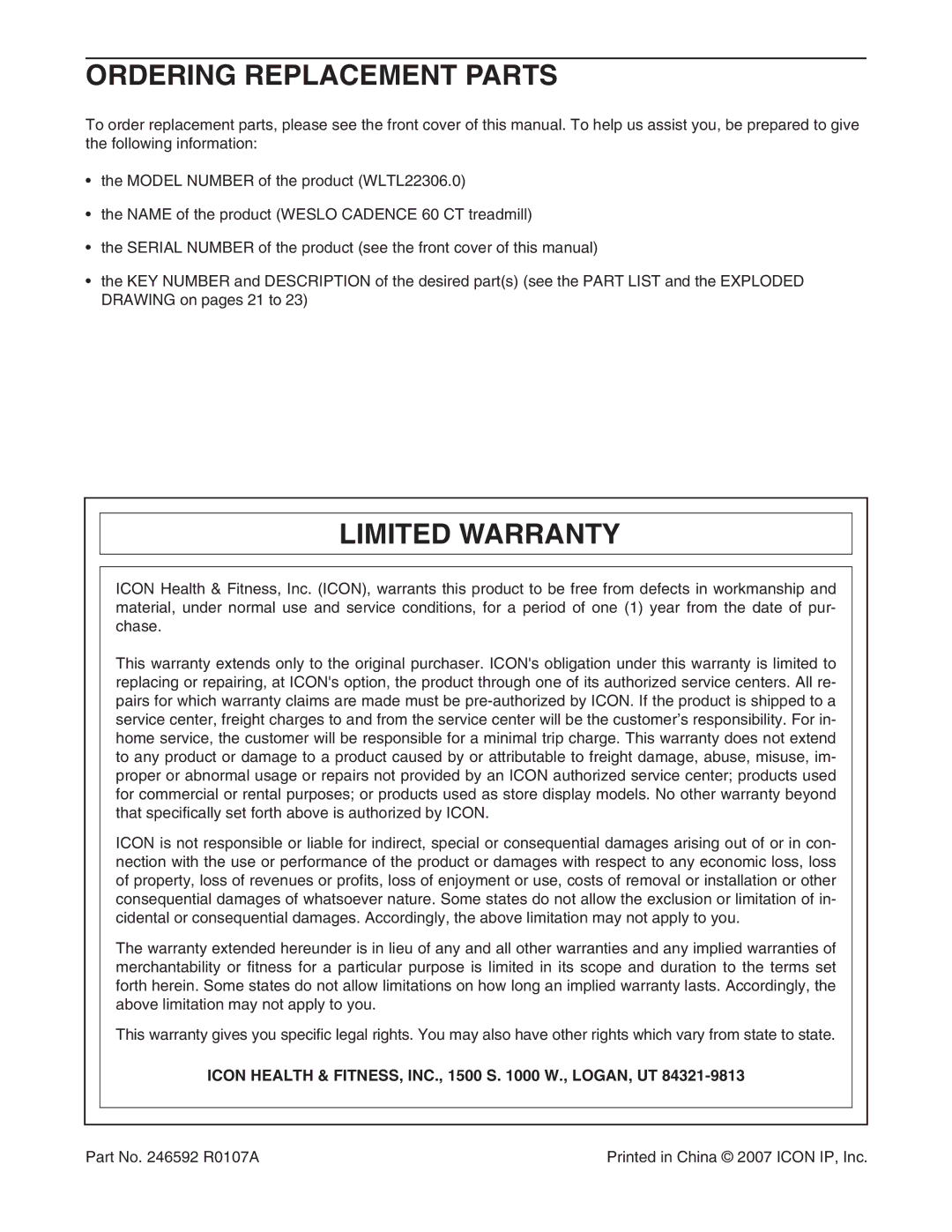 ORDERING REPLACEMENT PARTS

To order replacement parts, please see the front cover of this manual. To help us assist you, be prepared to give the following information:

• the MODEL NUMBER of the product (WLTL22306.0)

• the NAME of the product (WESLO CADENCE 60 CT treadmill)

• the SERIAL NUMBER of the product (see the front cover of this manual)

• the KEY NUMBER and DESCRIPTION of the desired part(s) (see the PART LIST and the EXPLODED DRAWING on pages 21 to 23)

LIMITED WARRANTY

ICON Health & Fitness, Inc. (ICON), warrants this product to be free from defects in workmanship and material, under normal use and service conditions, for a period of one (1) year from the date of purchase.

This warranty extends only to the original purchaser. ICON's obligation under this warranty is limited to replacing or repairing, at ICON's option, the product through one of its authorized service centers. All repairs for which warranty claims are made must be pre-authorized by ICON. If the product is shipped to a service center, freight charges to and from the service center will be the customer's responsibility. For in-home service, the customer will be responsible for a minimal trip charge. This warranty does not extend to any product or damage to a product caused by or attributable to freight damage, abuse, misuse, improper or abnormal usage or repairs not provided by an ICON authorized service center; products used for commercial or rental purposes; or products used as store display models. No other warranty beyond that specifically set forth above is authorized by ICON.

ICON is not responsible or liable for indirect, special or consequential damages arising out of or in connection with the use or performance of the product or damages with respect to any economic loss, loss of property, loss of revenues or profits, loss of enjoyment or use, costs of removal or installation or other consequential damages of whatsoever nature. Some states do not allow the exclusion or limitation of incidental or consequential damages. Accordingly, the above limitation may not apply to you.

The warranty extended hereunder is in lieu of any and all other warranties and any implied warranties of merchantability or fitness for a particular purpose is limited in its scope and duration to the terms set forth herein. Some states do not allow limitations on how long an implied warranty lasts. Accordingly, the above limitation may not apply to you.

This warranty gives you specific legal rights. You may also have other rights which vary from state to state.

ICON HEALTH & FITNESS, INC., 1500 S. 1000 W., LOGAN, UT 84321-9813

Part No. 246592 R0107A

Printed in China © 2007 ICON IP, Inc.